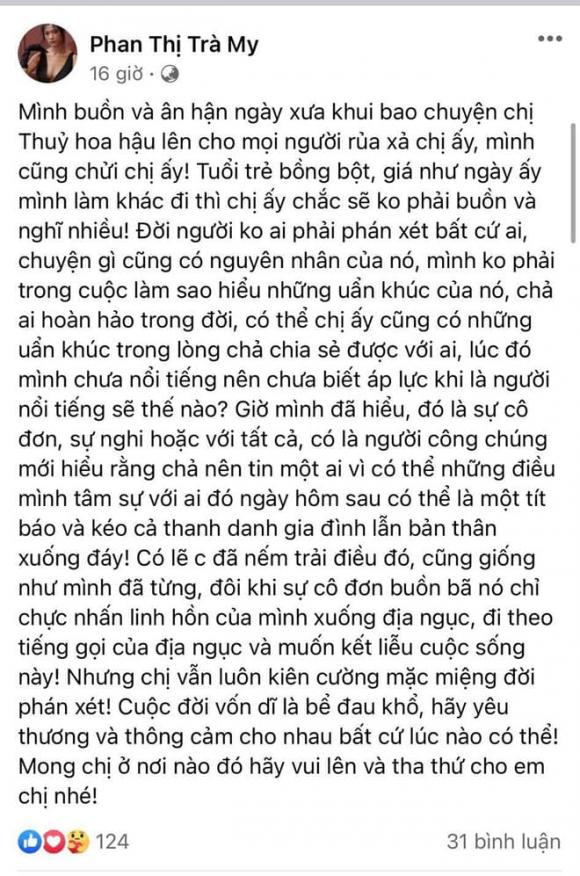 Phan Thị Trà My
16 giờ ·

Mình buồn và ân hận ngày xưa khui bao chuyện chị Thuỷ hoa hậu lên cho mọi người rủa xả chị ấy, mình cũng chửi chị ấy! Tuổi trẻ bồng bột, giá như ngày ấy mình làm khác đi thì chị ấy chắc sẽ ko phải buồn và nghĩ nhiều! Đời người ko ai phải phán xét bất cứ ai, chuyện gì cũng có nguyên nhân của nó, mình ko phải trong cuộc làm sao hiểu những uẩn khúc của nó, chả ai hoàn hảo trong đời, có thể chị ấy cũng có những uẩn khúc trong lòng chả chia sẻ được với ai, lúc đó mình chưa nổi tiếng nên chưa biết áp lực khi là người nổi tiếng sẽ thế nào? Giờ mình đã hiểu, đó là sự cô đơn, sự nghi hoặc với tất cả, có là người công chúng mới hiểu rằng chả nên tin một ai vì có thể những điều mình tâm sự với ai đó ngày hôm sau có thể là một tít báo và kéo cả thanh danh gia đình lẫn bản thân xuống đáy! Có lẽ c đã nếm trải điều đó, cũng giống như mình đã từng, đôi khi sự cô đơn buồn bã nó chỉ chực nhấn linh hồn của mình xuống địa ngục, đi theo tiếng gọi của địa ngục và muốn kết liễu cuộc sống này! Nhưng chị vẫn luôn kiên cường mặc miệng đời phán xét! Cuộc đời vốn dĩ là bể đau khổ, hãy yêu thương và thông cảm cho nhau bất cứ lúc nào có thể! Mong chị ở nơi nào đó hãy vui lên và tha thứ cho em chị nhé!

124
31 bình luận